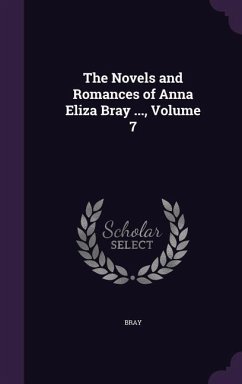 The Novels and Romances of Anna Eliza Bray ..., Volume 7

Scholar
SELECT

BRAY